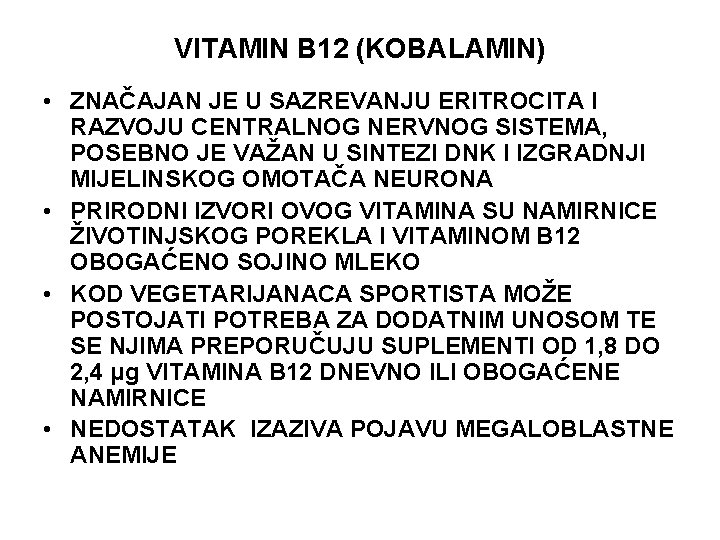 VITAMIN B12 (KOBALAMIN)

• ZNAČAJAN JE U SAZREVANJU ERITROCITA I RAZVOJU CENTRALNOG NERVNOG SISTEMA, POSEBNO JE VAŽAN U SINTEZI DNK I IZGRADNJI MIJELINSKOG OMOTAČA NEURONA
• PRIRODNI IZVORI OVOG VITAMINA SU NAMIRNICE ŽIVOTINJSKOG POREKLA I VITAMINOM B12 OBOGAĆENO SOJINO MLEKO
• KOD VEGETARIJANACA SPORTISTA MOŽE POSTOJATI POTREBA ZA DODATNIM UNOSOM TE SE NJIMA PREPORUČUJU SUPLEMENTI OD 1,8 DO 2,4 µg VITAMINA B12 DNEVNO ILI OBOGAĆENE NAMIRNICE
• NEDOSTATAK IZAZIVA POJAVU MEGALOBLASTNE ANEMIJE